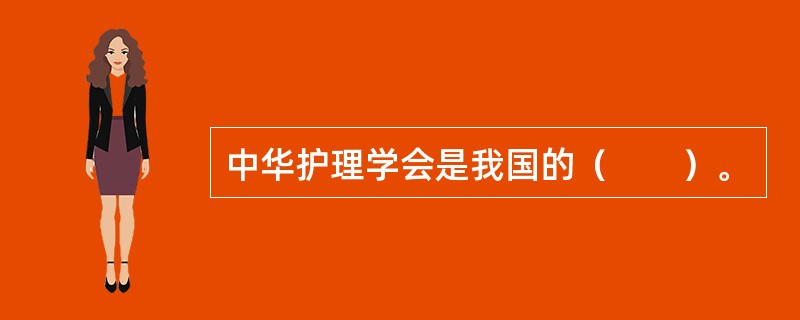 中华护理学会是我国的（　　）。